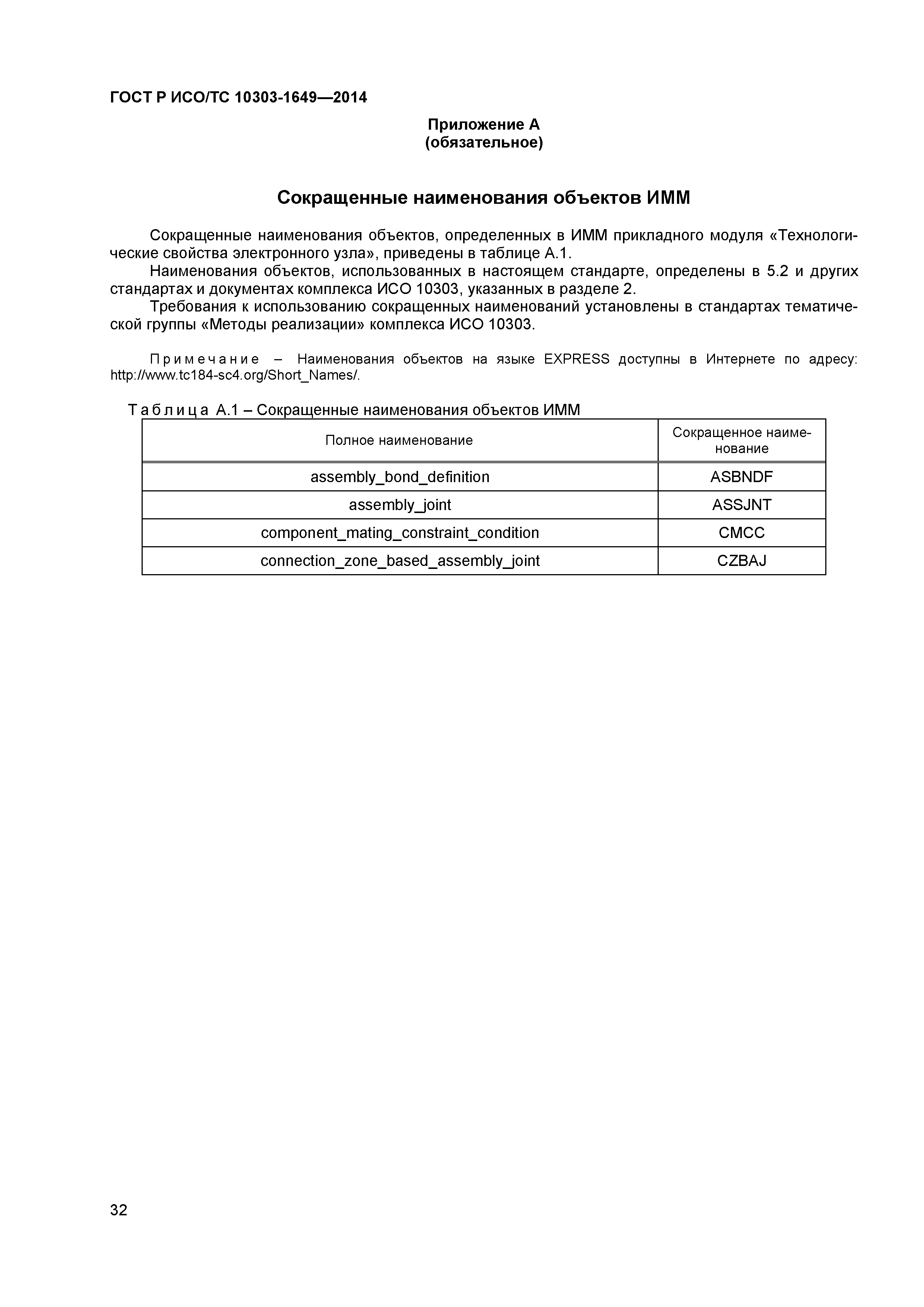 ГОСТ Р ИСО/ТС 10303-1649—2014

Приложение А
(обязательное)

Сокращенные наименования объектов ИММ

Сокращенные наименования объектов, определенных в ИММ прикладного модуля «Технологические свойства электронного узла», приведены в таблице А.1.

Наименования объектов, использованных в настоящем стандарте, определены в 5.2 и других стандартах и документах комплекса ИСО 10303, указанных в разделе 2.

Требования к использованию сокращенных наименований установлены в стандартах тематической группы «Методы реализации» комплекса ИСО 10303.

Примечание – Наименования объектов на языке EXPRESS доступны в Интернете по адресу: http://www.tc184-sc4.org/Short_Names/.

Таблица А.1 – Сокращенные наименования объектов ИММ

| Полное наименование | Сокращенное наименование |
|---|---|
| assembly_bond_definition | ASBNDF |
| assembly_joint | ASSJNT |
| component_mating_constraint_condition | CMCC |
| connection_zone_based_assembly_joint | CZBAJ |

32